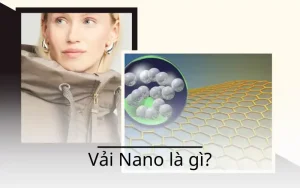 Vải Nano là gì?